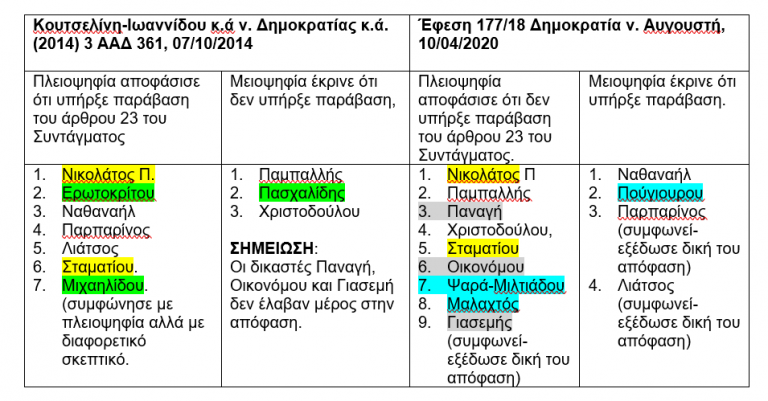 | Κουτσελίνη-Ιωαννίδου κ.ά ν. Δημοκρατίας κ.ά. (2014) 3 ΑΑΔ 361, 07/10/2014 | | Έφεση 177/18 Δημοκρατία ν. Αυγουστή, 10/04/2020 | |
|---|---|---|---|
| Πλειοψηφία αποφάσισε ότι υπήρξε παράβαση του άρθρου 23 του Συντάγματος | Μειοψηφία έκρινε ότι δεν υπήρξε παράβαση, | Πλειοψηφία αποφάσισε ότι δεν υπήρξε παράβαση του άρθρου 23 του Συντάγματος. | Μειοψηφία έκρινε ότι υπήρξε παράβαση. |
| 1. Νικολάτος Π. 2. Ερωτοκρίτου 3. Ναθαναήλ 4. Παρπαρίνος 5. Λιάτσος 6. Σταματίου. 7. Μιχαηλίδου. (συμφώνησε με πλειοψηφία αλλά με διαφορετικό σκεπτικό. | 1. Παμπαλλής 2. Πασχαλίδης 3. Χριστοδούλου **ΣΗΜΕΙΩΣΗ**: Οι δικαστές Παναγή, Οικονόμου και Γιασεμή δεν έλαβαν μέρος στην απόφαση. | 1. Νικολάτος Π 2. Παμπαλλής 3. Παναγή 4. Χριστοδούλου, 5. Σταματίου 6. Οικονόμου 7. Ψαρά-Μιλτιάδου 8. Μαλαχτός 9. Γιασεμής (συμφωνεί-εξέδωσε δική του απόφαση) | 1. Ναθαναήλ 2. Πούγιουρου 3. Παρπαρίνος (συμφωνεί-εξέδωσε δική του απόφαση) 4. Λιάτσος (συμφωνεί-εξέδωσε δική του απόφαση) |